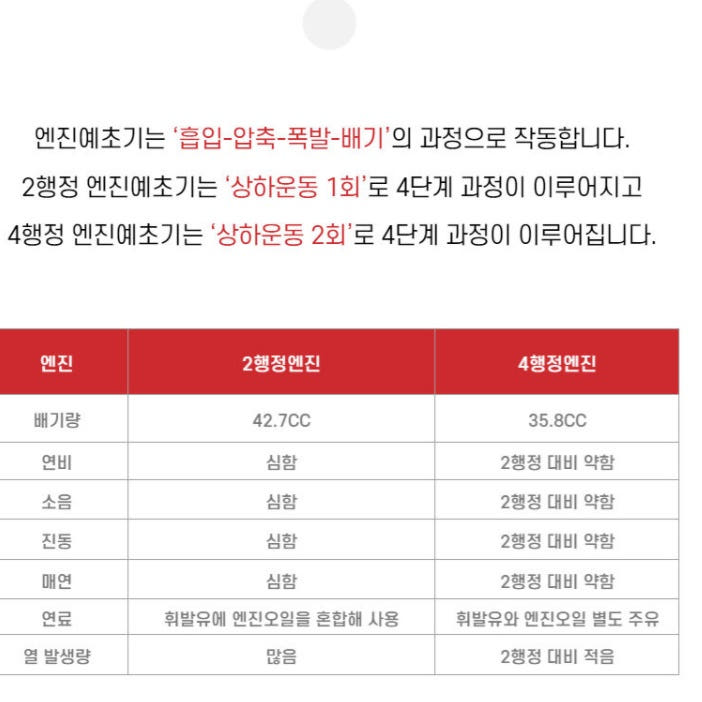 엔진예초기는 '흡입-압축-폭발-배기'의 과정으로 작동합니다.
2행정 엔진예초기는 '상하운동 1회'로 4단계 과정이 이루어지고
4행정 엔진예초기는 '상하운동 2회'로 4단계 과정이 이루어집니다.

| 엔진 | 2행정엔진 | 4행정엔진 |
|---|---|---|
| 배기량 | 42.7CC | 35.8CC |
| 연비 | 심함 | 2행정 대비 약함 |
| 소음 | 심함 | 2행정 대비 약함 |
| 진동 | 심함 | 2행정 대비 약함 |
| 매연 | 심함 | 2행정 대비 약함 |
| 연료 | 휘발유에 엔진오일을 혼합해 사용 | 휘발유와 엔진오일 별도 주유 |
| 열 발생량 | 많음 | 2행정 대비 적음 |